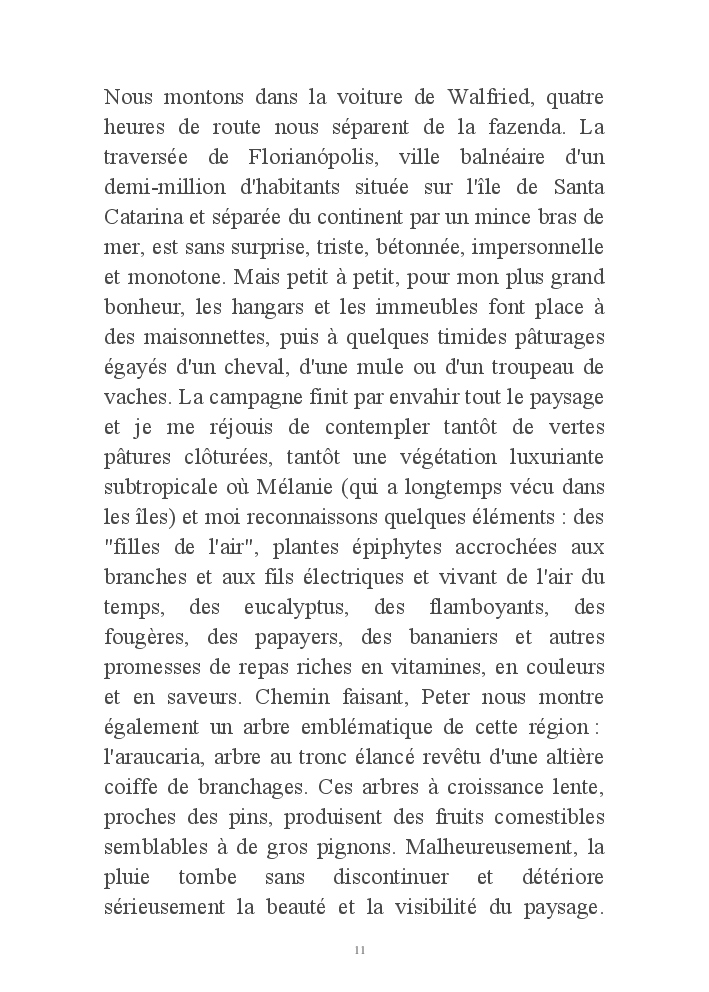 Nous montons dans la voiture de Walfried, quatre heures de route nous séparent de la fazenda. La traversée de Florianópolis, ville balnéaire d'un demi-million d'habitants située sur l'île de Santa Catarina et séparée du continent par un mince bras de mer, est sans surprise, triste, bétonnée, impersonnelle et monotone. Mais petit à petit, pour mon plus grand bonheur, les hangars et les immeubles font place à des maisonnettes, puis à quelques timides pâturages égayés d'un cheval, d'une mule ou d'un troupeau de vaches. La campagne finit par envahir tout le paysage et je me réjouis de contempler tantôt de vertes pâtures clôturées, tantôt une végétation luxuriante subtropicale où Mélanie (qui a longtemps vécu dans les îles) et moi reconnaissons quelques éléments : des "filles de l'air", plantes épiphytes accrochées aux branches et aux fils électriques et vivant de l'air du temps, des eucalyptus, des flamboyants, des fougères, des papayers, des bananiers et autres promesses de repas riches en vitamines, en couleurs et en saveurs. Chemin faisant, Peter nous montre également un arbre emblématique de cette région : l'araucaria, arbre au tronc élancé revêtu d'une altière coiffe de branchages. Ces arbres à croissance lente, proches des pins, produisent des fruits comestibles semblables à de gros pignons. Malheureusement, la pluie tombe sans discontinuer et détériore sérieusement la beauté et la visibilité du paysage.

11